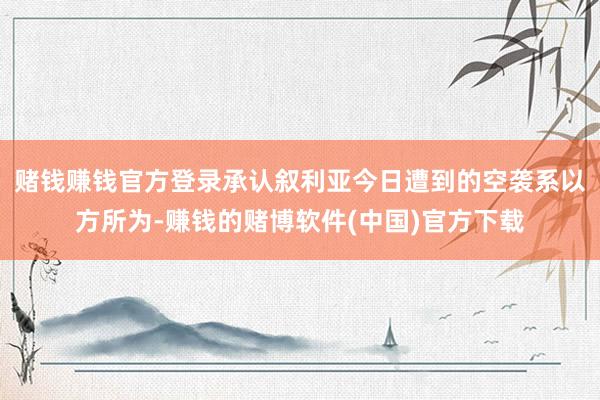 赌钱赚钱官方登录承认叙利亚今日遭到的空袭系以方所为-赚钱的赌博软件(中国)官方下载